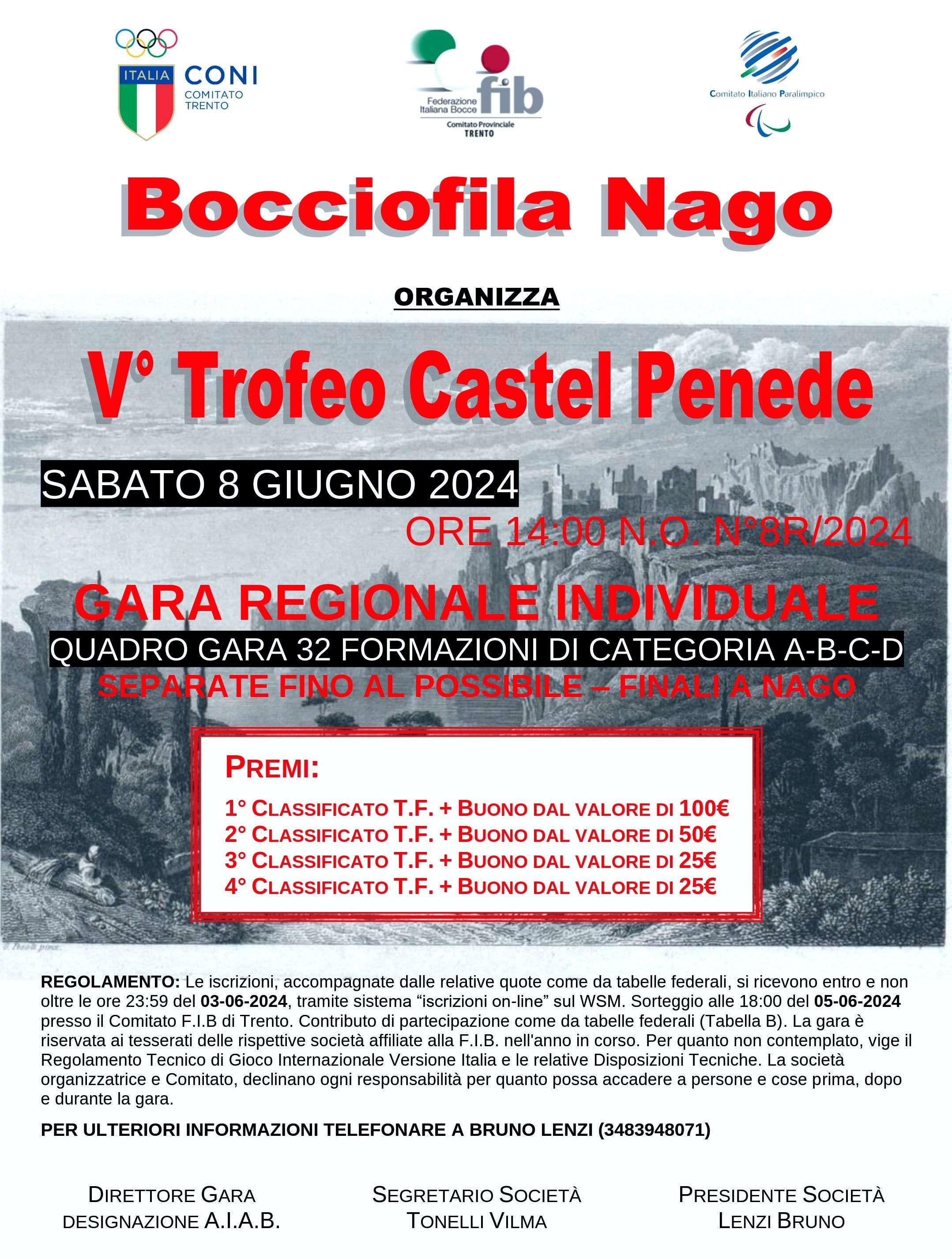 ITALIA CONI COMITATO TRENTO

Federazione Italiana Bocce fib Comitato Provinciale TRENTO

Comitato Italiano Paralimpico

Bocciofila Nago

ORGANIZZA

V° Trofeo Castel Penede

SABATO 8 GIUGNO 2024

ORE 14:00 N.O. N°8R/2024

GARA REGIONALE INDIVIDUALE

QUADRO GARA 32 FORMAZIONI DI CATEGORIA A-B-C-D

SEPARATE FINO AL POSSIBILE – FINALI A NAGO

PREMI:

1° CLASSIFICATO T.F. + BUONO DAL VALORE DI 100€
2° CLASSIFICATO T.F. + BUONO DAL VALORE DI 50€
3° CLASSIFICATO T.F. + BUONO DAL VALORE DI 25€
4° CLASSIFICATO T.F. + BUONO DAL VALORE DI 25€

REGOLAMENTO: Le iscrizioni, accompagnate dalle relative quote come da tabelle federali, si ricevono entro e non oltre le ore 23:59 del 03-06-2024, tramite sistema “iscrizioni on-line” sul WSM. Sorteggio alle 18:00 del 05-06-2024 presso il Comitato F.I.B di Trento. Contributo di partecipazione come da tabelle federali (Tabella B). La gara è riservata ai tesserati delle rispettive società affiliate alla F.I.B. nell'anno in corso. Per quanto non contemplato, vige il Regolamento Tecnico di Gioco Internazionale Versione Italia e le relative Disposizioni Tecniche. La società organizzatrice e Comitato, declinano ogni responsabilità per quanto possa accadere a persone e cose prima, dopo e durante la gara.

PER ULTERIORI INFORMAZIONI TELEFONARE A BRUNO LENZI (3483948071)

DIRETTORE GARA
DESIGNAZIONE A.I.A.B.

SEGRETARIO SOCIETÀ
TONELLI VILMA

PRESIDENTE SOCIETÀ
LENZI BRUNO